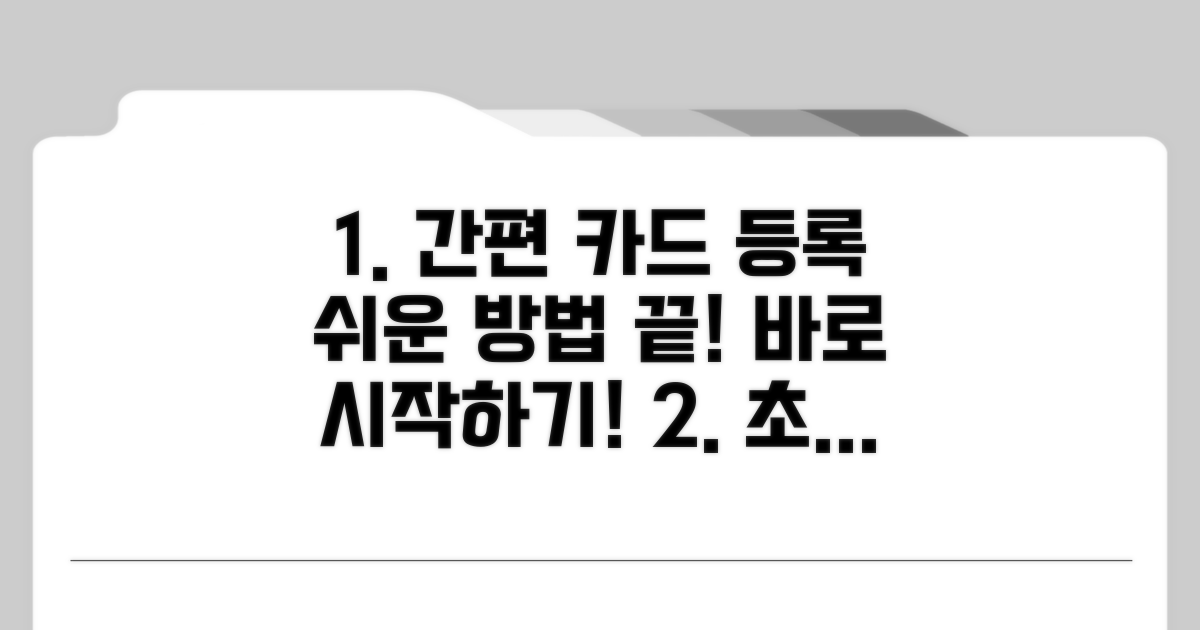 1. 간편 카드 등록 쉬운 방법 끝! 바로 시작하기! 2. 초...